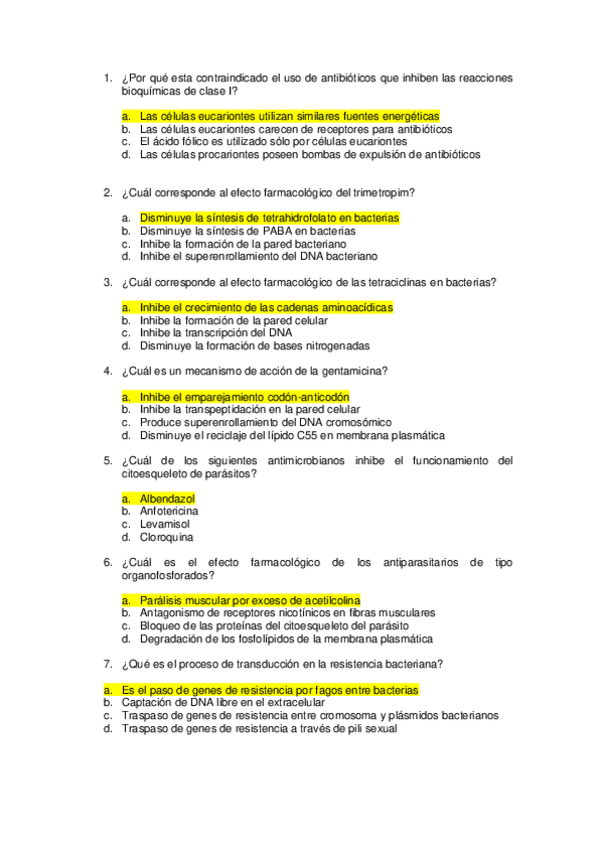 1. ¿Por qué esta contraindicado el uso de antibióticos que inhiben las reacciones bioquímicas de clase I?

a. Las células eucariontes utilizan similares fuentes energéticas
b. Las células eucariontes carecen de receptores para antibióticos
c. El ácido fólico es utilizado sólo por células eucariontes
d. Las células procariontes poseen bombas de expulsión de antibióticos

2. ¿Cuál corresponde al efecto farmacológico del trimetropim?

a. Disminuye la síntesis de tetrahidrofolato en bacterias
b. Disminuye la síntesis de PABA en bacterias
c. Inhibe la formación de la pared bacteriano
d. Inhibe el superenrollamiento del DNA bacteriano

3. ¿Cuál corresponde al efecto farmacológico de las tetraciclinas en bacterias?

a. Inhibe el crecimiento de las cadenas aminoacídicas
b. Inhibe la formación de la pared celular
c. Inhibe la transcripción del DNA
d. Disminuye la formación de bases nitrogenadas

4. ¿Cuál es un mecanismo de acción de la gentamicina?

a. Inhibe el emparejamiento codón-anticodón
b. Inhibe la transpeptidación en la pared celular
c. Produce superenrollamiento del DNA cromosómico
d. Disminuye el reciclaje del lípido C55 en membrana plasmática

5. ¿Cuál de los siguientes antimicrobianos inhibe el funcionamiento del citoesqueleto de parásitos?

a. Albendazol
b. Anfotericina
c. Levamisol
d. Cloroquina

6. ¿Cuál es el efecto farmacológico de los antiparasitarios de tipo organofosforados?

a. Parálisis muscular por exceso de acetilcolina
b. Antagonismo de receptores nicotínicos en fibras musculares
c. Bloqueo de las proteínas del citoesqueleto del parásito
d. Degradación de los fosfolípidos de la membrana plasmática

7. ¿Qué es el proceso de transducción en la resistencia bacteriana?

a. Es el paso de genes de resistencia por fagos entre bacterias
b. Captación de DNA libre en el extracelular
c. Traspaso de genes de resistencia entre cromosoma y plásmidos bacterianos
d. Traspaso de genes de resistencia a través de pili sexual